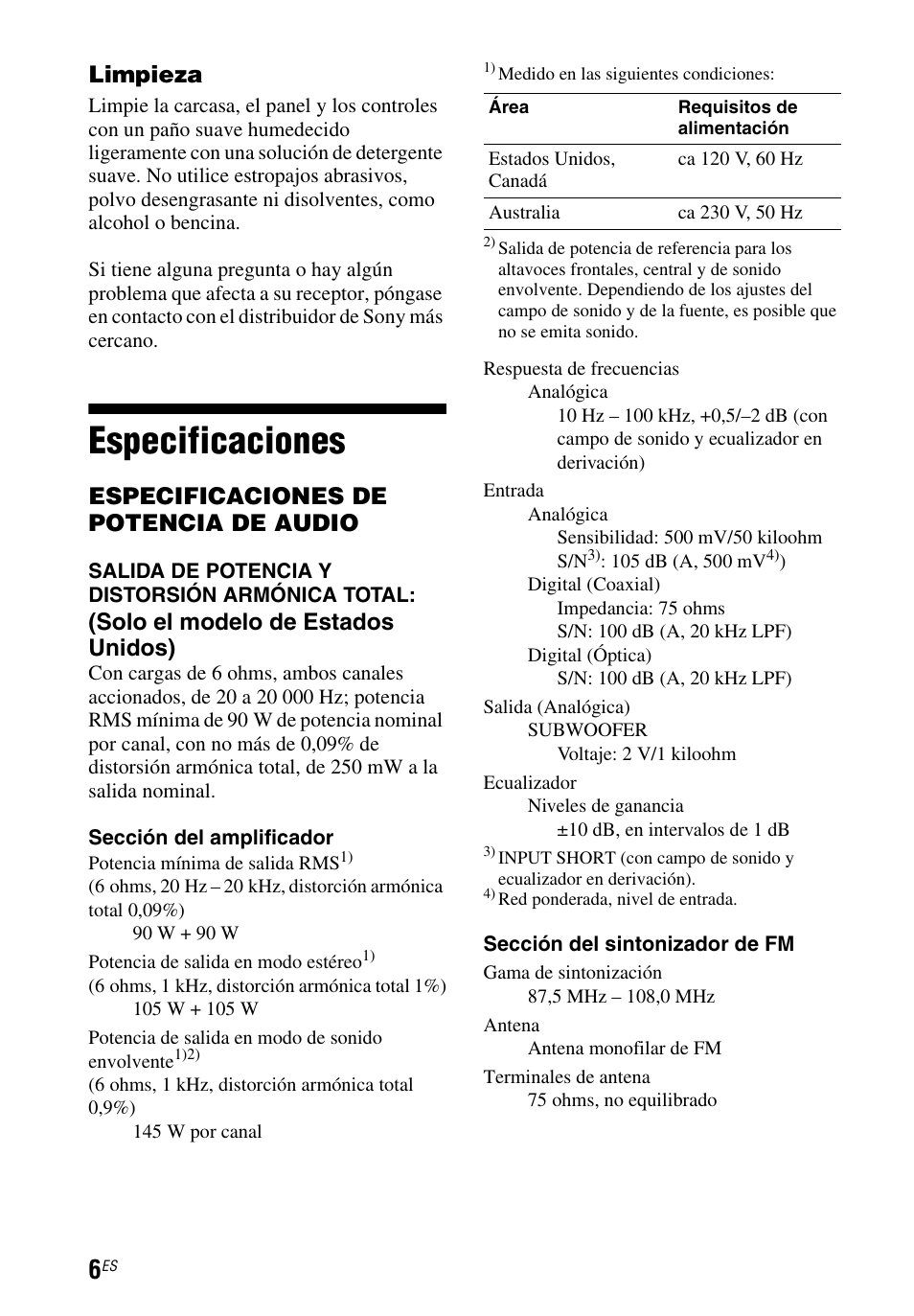 Limpieza

Limpie la carcasa, el panel y los controles con un paño suave humedecido ligeramente con una solución de detergente suave. No utilice estropajos abrasivos, polvo desengrasante ni disolventes, como alcohol o bencina.

Si tiene alguna pregunta o hay algún problema que afecta a su receptor, póngase en contacto con el distribuidor de Sony más cercano.

Especificaciones

ESPECIFICACIONES DE POTENCIA DE AUDIO

SALIDA DE POTENCIA Y DISTORSIÓN ARMÓNICA TOTAL:
(Solo el modelo de Estados Unidos)

Con cargas de 6 ohms, ambos canales accionados, de 20 a 20 000 Hz; potencia RMS mínima de 90 W de potencia nominal por canal, con no más de 0,09% de distorsión armónica total, de 250 mW a la salida nominal.

Sección del amplificador

Potencia mínima de salida RMS$^{1)}$
(6 ohms, 20 Hz – 20 kHz, distorción armónica total 0,09%)
90 W + 90 W

Potencia de salida en modo estéreo$^{1)}$
(6 ohms, 1 kHz, distorción armónica total 1%)
105 W + 105 W

Potencia de salida en modo de sonido envolvente$^{1)2)}$
(6 ohms, 1 kHz, distorción armónica total 0,9%)
145 W por canal

$^{1)}$ Medido en las siguientes condiciones:

| Área | Requisitos de alimentación |
|---|---|
| Estados Unidos, Canadá | ca 120 V, 60 Hz |
| Australia | ca 230 V, 50 Hz |

$^{2)}$ Salida de potencia de referencia para los altavoces frontales, central y de sonido envolvente. Dependiendo de los ajustes del campo de sonido y de la fuente, es posible que no se emita sonido.

Respuesta de frecuencias
Analógica
10 Hz – 100 kHz, +0,5/–2 dB (con campo de sonido y ecualizador en derivación)

Entrada
Analógica
Sensibilidad: 500 mV/50 kiloohm
S/N$^{3)}$: 105 dB (A, 500 mV$^{4)}$)
Digital (Coaxial)
Impedancia: 75 ohms
S/N: 100 dB (A, 20 kHz LPF)
Digital (Óptica)
S/N: 100 dB (A, 20 kHz LPF)

Salida (Analógica)
SUBWOOFER
Voltaje: 2 V/1 kiloohm

Ecualizador
Niveles de ganancia
±10 dB, en intervalos de 1 dB

$^{3)}$ INPUT SHORT (con campo de sonido y ecualizador en derivación).
$^{4)}$ Red ponderada, nivel de entrada.

Sección del sintonizador de FM

Gama de sintonización
87,5 MHz – 108,0 MHz

Antena
Antena monofilar de FM

Terminales de antena
75 ohms, no equilibrado

6$^{ES}$